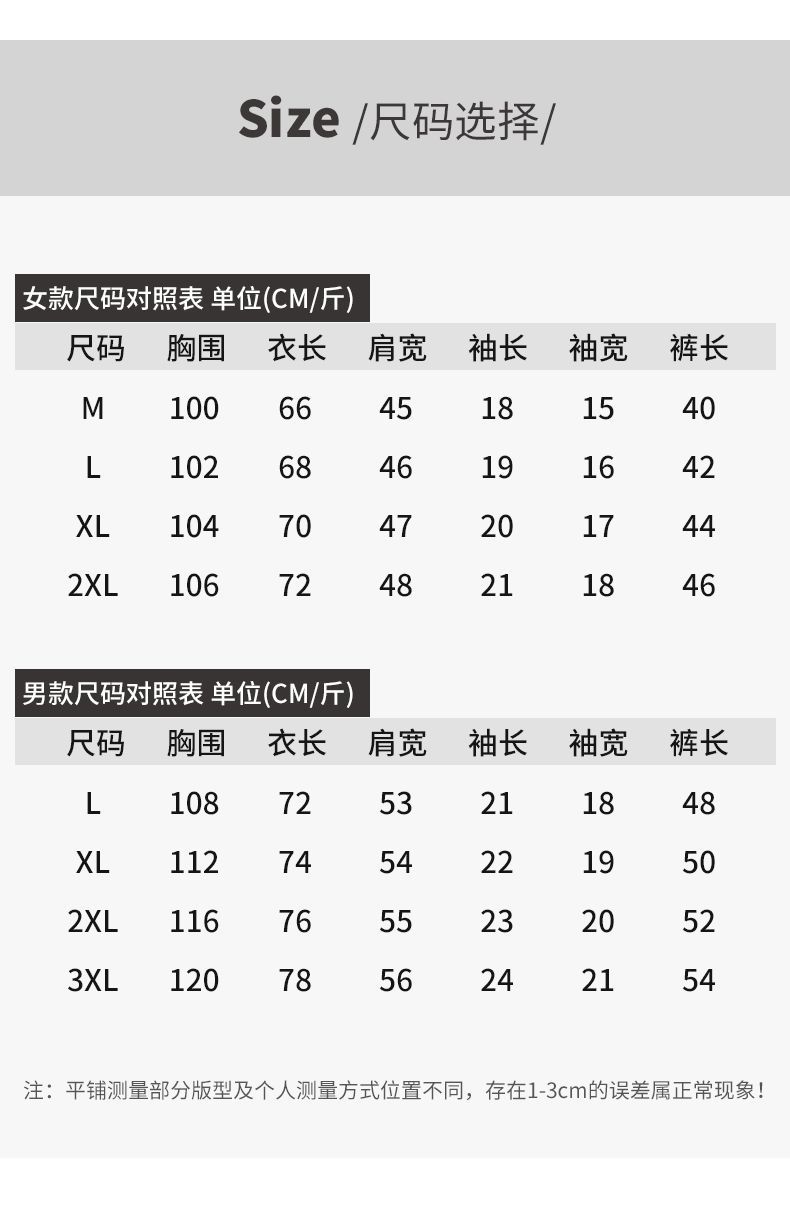 Size /尺码选择/

女款尺码对照表 单位(CM/斤)

| 尺码 | 胸围 | 衣长 | 肩宽 | 袖长 | 袖宽 | 裤长 |
|---|---|---|---|---|---|---|
| M | 100 | 66 | 45 | 18 | 15 | 40 |
| L | 102 | 68 | 46 | 19 | 16 | 42 |
| XL | 104 | 70 | 47 | 20 | 17 | 44 |
| 2XL | 106 | 72 | 48 | 21 | 18 | 46 |

男款尺码对照表 单位(CM/斤)

| 尺码 | 胸围 | 衣长 | 肩宽 | 袖长 | 袖宽 | 裤长 |
|---|---|---|---|---|---|---|
| L | 108 | 72 | 53 | 21 | 18 | 48 |
| XL | 112 | 74 | 54 | 22 | 19 | 50 |
| 2XL | 116 | 76 | 55 | 23 | 20 | 52 |
| 3XL | 120 | 78 | 56 | 24 | 21 | 54 |

注：平铺测量部分版型及个人测量方式位置不同，存在1-3cm的误差属正常现象！